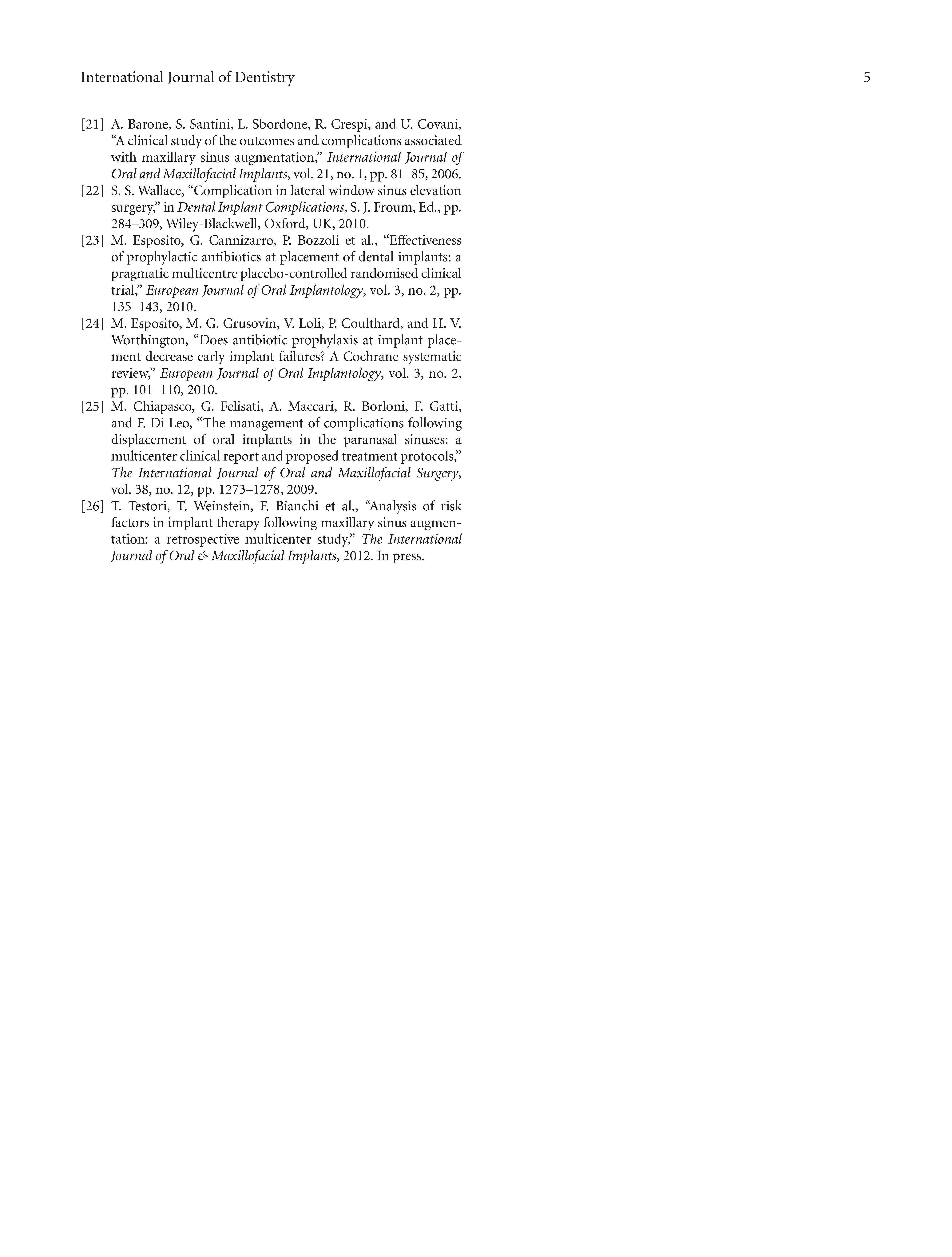 International Journal of Dentistry 5

[21] A. Barone, S. Santini, L. Sbordone, R. Crespi, and U. Covani, “A clinical study of the outcomes and complications associated with maxillary sinus augmentation,” International Journal of Oral and Maxillofacial Implants, vol. 21, no. 1, pp. 81–85, 2006.

[22] S. S. Wallace, “Complication in lateral window sinus elevation surgery,” in Dental Implant Complications, S. J. Froum, Ed., pp. 284–309, Wiley-Blackwell, Oxford, UK, 2010.

[23] M. Esposito, G. Cannizarro, P. Bozzoli et al., “Effectiveness of prophylactic antibiotics at placement of dental implants: a pragmatic multicentre placebo-controlled randomised clinical trial,” European Journal of Oral Implantology, vol. 3, no. 2, pp. 135–143, 2010.

[24] M. Esposito, M. G. Grusovin, V. Loli, P. Coulthard, and H. V. Worthington, “Does antibiotic prophylaxis at implant placement decrease early implant failures? A Cochrane systematic review,” European Journal of Oral Implantology, vol. 3, no. 2, pp. 101–110, 2010.

[25] M. Chiapasco, G. Felisati, A. Maccari, R. Borloni, F. Gatti, and F. Di Leo, “The management of complications following displacement of oral implants in the paranasal sinuses: a multicenter clinical report and proposed treatment protocols,” The International Journal of Oral and Maxillofacial Surgery, vol. 38, no. 12, pp. 1273–1278, 2009.

[26] T. Testori, T. Weinstein, F. Bianchi et al., “Analysis of risk factors in implant therapy following maxillary sinus augmentation: a retrospective multicenter study,” The International Journal of Oral & Maxillofacial Implants, 2012. In press.